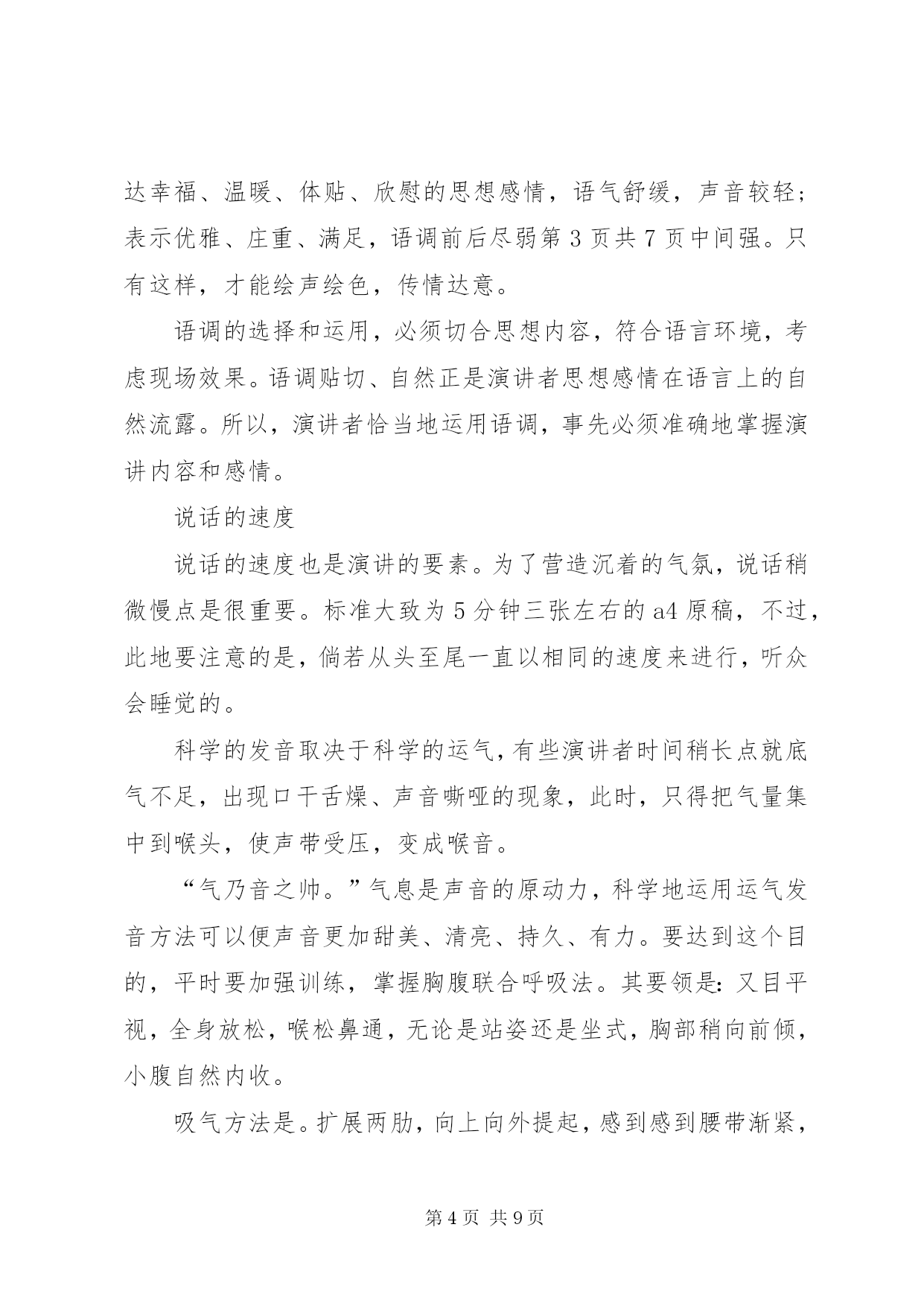 达幸福、温暖、体贴、欣慰的思想感情，语气舒缓，声音较轻；表示优雅、庄重、满足，语调前后尽弱第 3 页共 7 页中间强。只有这样，才能绘声绘色，传情达意。

语调的选择和运用，必须切合思想内容，符合语言环境，考虑现场效果。语调贴切、自然正是演讲者思想感情在语言上的自然流露。所以，演讲者恰当地运用语调，事先必须准确地掌握演讲内容和感情。

说话的速度

说话的速度也是演讲的要素。为了营造沉着的气氛，说话稍微慢点是很重要。标准大致为 5 分钟三张左右的 a4 原稿，不过，此地要注意的是，倘若从头至尾一直以相同的速度来进行，听众会睡觉的。

科学的发音取决于科学的运气，有些演讲者时间稍长点就底气不足，出现口干舌燥、声音嘶哑的现象，此时，只得把气量集中到喉头，使声带受压，变成喉音。

“气乃音之帅。”气息是声音的原动力，科学地运用运气发音方法可以便声音更加甜美、清亮、持久、有力。要达到这个目的，平时要加强训练，掌握胸腹联合呼吸法。其要领是：又目平视，全身放松，喉松鼻通，无论是站姿还是坐式，胸部稍向前倾，小腹自然内收。

吸气方法是。扩展两肋，向上向外提起，感到感到腰带渐紧，

第 4 页 共 9 页